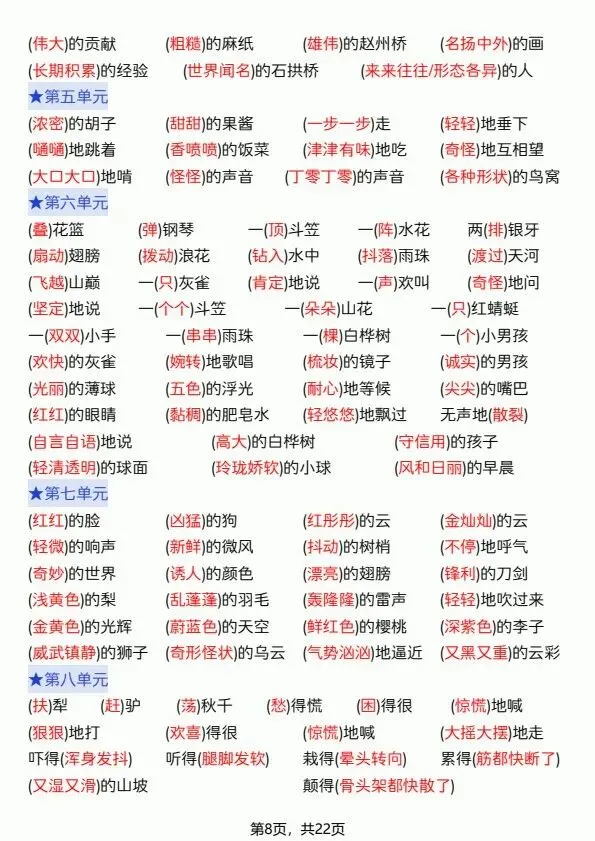 (伟大)的贡献　(粗糙)的麻纸　(雄伟)的赵州桥　(名扬中外)的画
(长期积累)的经验　(世界闻名)的石拱桥　(来来往往/形态各异)的人

★第五单元
(浓密)的胡子　(甜甜)的果酱　(一步一步)走　(轻轻)地垂下
(嗵嗵)地跳着　(香喷喷)的饭菜　(津津有味)地吃　(奇怪)地互相望
(大口大口)地啃　(怪怪)的声音　(丁零丁零)的声音　(各种形状)的鸟窝

★第六单元
(叠)花篮　(弹)钢琴　一(顶)斗笠　一(阵)水花　两(排)银牙
(扇动)翅膀　(拨动)浪花　(钻入)水中　(抖落)雨珠　(渡过)天河
(飞越)山巅　一(只)灰雀　(肯定)地说　一(声)欢叫　(奇怪)地问
(坚定)地说　一(个个)斗笠　一(朵朵)山花　一(只)红蜻蜓
一(双双)小手　一(串串)雨珠　一(棵)白桦树　一(个)小男孩
(欢快)的灰雀　(婉转)地歌唱　(梳妆)的镜子　(诚实)的男孩
(光丽)的薄球　(五色)的浮光　(耐心)地等候　(尖尖)的嘴巴
(红红)的眼睛　(黏稠)的肥皂水　(轻悠悠)地飘过　无声地(散裂)
(自言自语)地说　(高大)的白桦树　(守信用)的孩子
(轻清透明)的球面　(玲珑娇软)的小球　(风和日丽)的早晨

★第七单元
(红红)的脸　(凶猛)的狗　(红彤彤)的云　(金灿灿)的云
(轻微)的响声　(新鲜)的微风　(抖动)的树梢　(不停)地呼气
(奇妙)的世界　(诱人)的颜色　(漂亮)的翅膀　(锋利)的刀剑
(浅黄色)的梨　(乱蓬蓬)的羽毛　(轰隆隆)的雷声　(轻轻)地吹过来
(金黄色)的光辉　(蔚蓝色)的天空　(鲜红色)的樱桃　(深紫色)的李子
(威武镇静)的狮子　(奇形怪状)的乌云　(气势汹汹)地逼近　(又黑又重)的云彩

★第八单元
(扶)犁　(赶)驴　(荡)秋千　(愁)得慌　(困)得很　(惊慌)地喊
(狠狠)地打　(欢喜)得很　(惊慌)地喊　(大摇大摆)地走
吓得(浑身发抖)　听得(腿脚发软)　栽得(晕头转向)　累得(筋都快断了)
(又湿又滑)的山坡　颠得(骨头架都快散了)

第8页，共22页